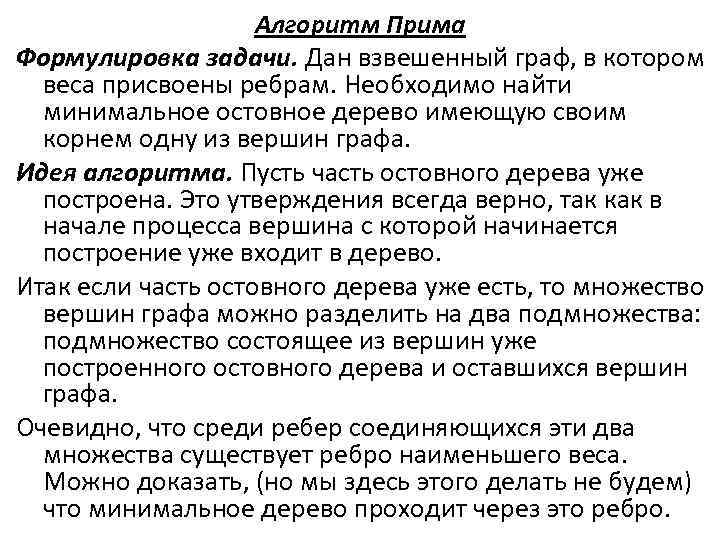 Алгоритм Прима

Формулировка задачи. Дан взвешенный граф, в котором веса присвоены ребрам. Необходимо найти минимальное остовное дерево имеющую своим корнем одну из вершин графа.

Идея алгоритма. Пусть часть остовного дерева уже построена. Это утверждения всегда верно, так как в начале процесса вершина с которой начинается построение уже входит в дерево.

Итак если часть остовного дерева уже есть, то множество вершин графа можно разделить на два подмножества: подмножество состоящее из вершин уже построенного остовного дерева и оставшихся вершин графа.

Очевидно, что среди ребер соединяющихся эти два множества существует ребро наименьшего веса. Можно доказать, (но мы здесь этого делать не будем) что минимальное дерево проходит через это ребро.